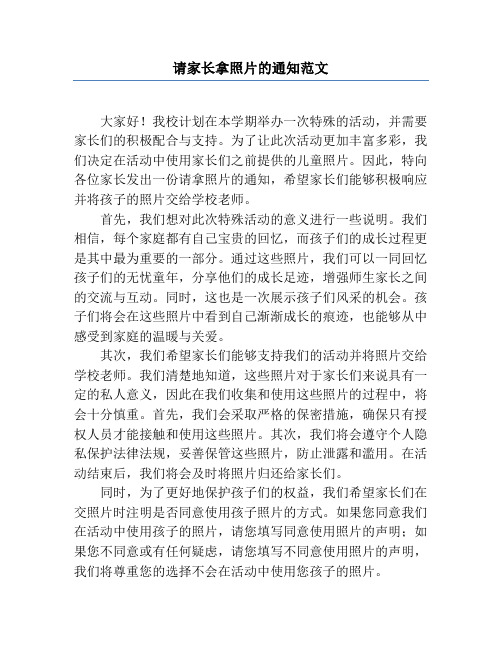 请家长拿照片的通知范文

大家好！我校计划在本学期举办一次特殊的活动，并需要家长们的积极配合与支持。为了让此次活动更加丰富多彩，我们决定在活动中使用家长们之前提供的儿童照片。因此，特向各位家长发出一份请拿照片的通知，希望家长们能够积极响应并将孩子的照片交给学校老师。

首先，我们想对此次特殊活动的意义进行一些说明。我们相信，每个家庭都有自己宝贵的回忆，而孩子们的成长过程更是其中最为重要的一部分。通过这些照片，我们可以一同回忆孩子们的无忧童年，分享他们的成长足迹，增强师生家长之间的交流与互动。同时，这也是一次展示孩子们风采的机会。孩子们将会在这些照片中看到自己渐渐成长的痕迹，也能够从中感受到家庭的温暖与关爱。

其次，我们希望家长们能够支持我们的活动并将照片交给学校老师。我们清楚地知道，这些照片对于家长们来说具有一定的私人意义，因此在我们收集和使用这些照片的过程中，将会十分慎重。首先，我们会采取严格的保密措施，确保只有授权人员才能接触和使用这些照片。其次，我们将会遵守个人隐私保护法律法规，妥善保管这些照片，防止泄露和滥用。在活动结束后，我们将会及时将照片归还给家长们。

同时，为了更好地保护孩子们的权益，我们希望家长们在交照片时注明是否同意使用孩子照片的方式。如果您同意我们在活动中使用孩子的照片，请您填写同意使用照片的声明；如果您不同意或有任何疑虑，请您填写不同意使用照片的声明，我们将尊重您的选择不会在活动中使用您孩子的照片。